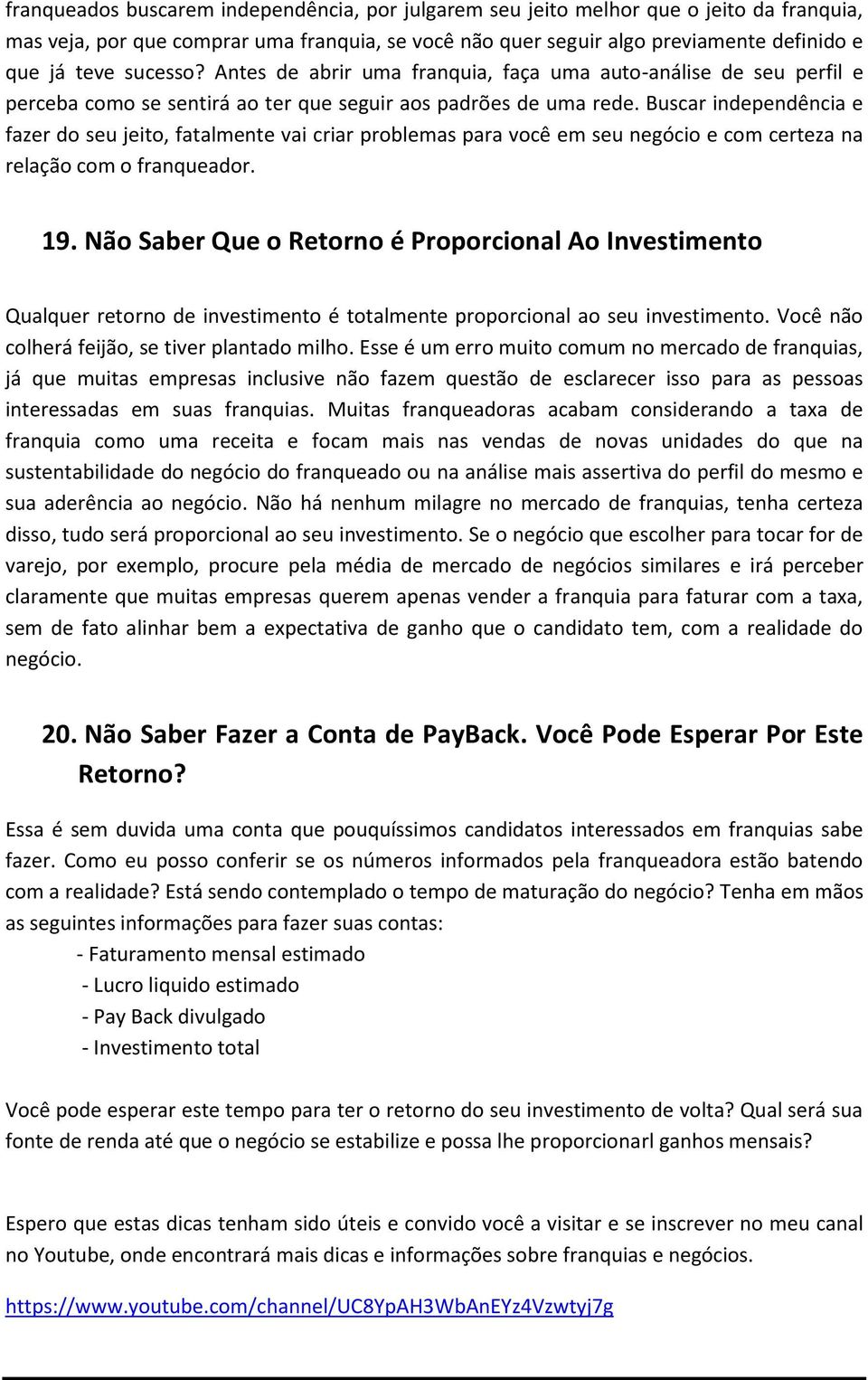 franqueados buscarem independência, por julgarem seu jeito melhor que o jeito da franquia, mas veja, por que comprar uma franquia, se você não quer seguir algo previamente definido e que já teve sucesso? Antes de abrir uma franquia, faça uma auto-análise de seu perfil e perceba como se sentirá ao ter que seguir aos padrões de uma rede. Buscar independência e fazer do seu jeito, fatalmente vai criar problemas para você em seu negócio e com certeza na relação com o franqueador.

19. Não Saber Que o Retorno é Proporcional Ao Investimento

Qualquer retorno de investimento é totalmente proporcional ao seu investimento. Você não colherá feijão, se tiver plantado milho. Esse é um erro muito comum no mercado de franquias, já que muitas empresas inclusive não fazem questão de esclarecer isso para as pessoas interessadas em suas franquias. Muitas franqueadoras acabam considerando a taxa de franquia como uma receita e focam mais nas vendas de novas unidades do que na sustentabilidade do negócio do franqueado ou na análise mais assertiva do perfil do mesmo e sua aderência ao negócio. Não há nenhum milagre no mercado de franquias, tenha certeza disso, tudo será proporcional ao seu investimento. Se o negócio que escolher para tocar for de varejo, por exemplo, procure pela média de mercado de negócios similares e irá perceber claramente que muitas empresas querem apenas vender a franquia para faturar com a taxa, sem de fato alinhar bem a expectativa de ganho que o candidato tem, com a realidade do negócio.

20. Não Saber Fazer a Conta de PayBack. Você Pode Esperar Por Este Retorno?

Essa é sem duvida uma conta que pouquíssimos candidatos interessados em franquias sabe fazer. Como eu posso conferir se os números informados pela franqueadora estão batendo com a realidade? Está sendo contemplado o tempo de maturação do negócio? Tenha em mãos as seguintes informações para fazer suas contas:
- Faturamento mensal estimado
- Lucro liquido estimado
- Pay Back divulgado
- Investimento total

Você pode esperar este tempo para ter o retorno do seu investimento de volta? Qual será sua fonte de renda até que o negócio se estabilize e possa lhe proporcionarl ganhos mensais?

Espero que estas dicas tenham sido úteis e convido você a visitar e se inscrever no meu canal no Youtube, onde encontrará mais dicas e informações sobre franquias e negócios.

https://www.youtube.com/channel/UC8YpAH3WbAnEYz4Vzwtyj7g